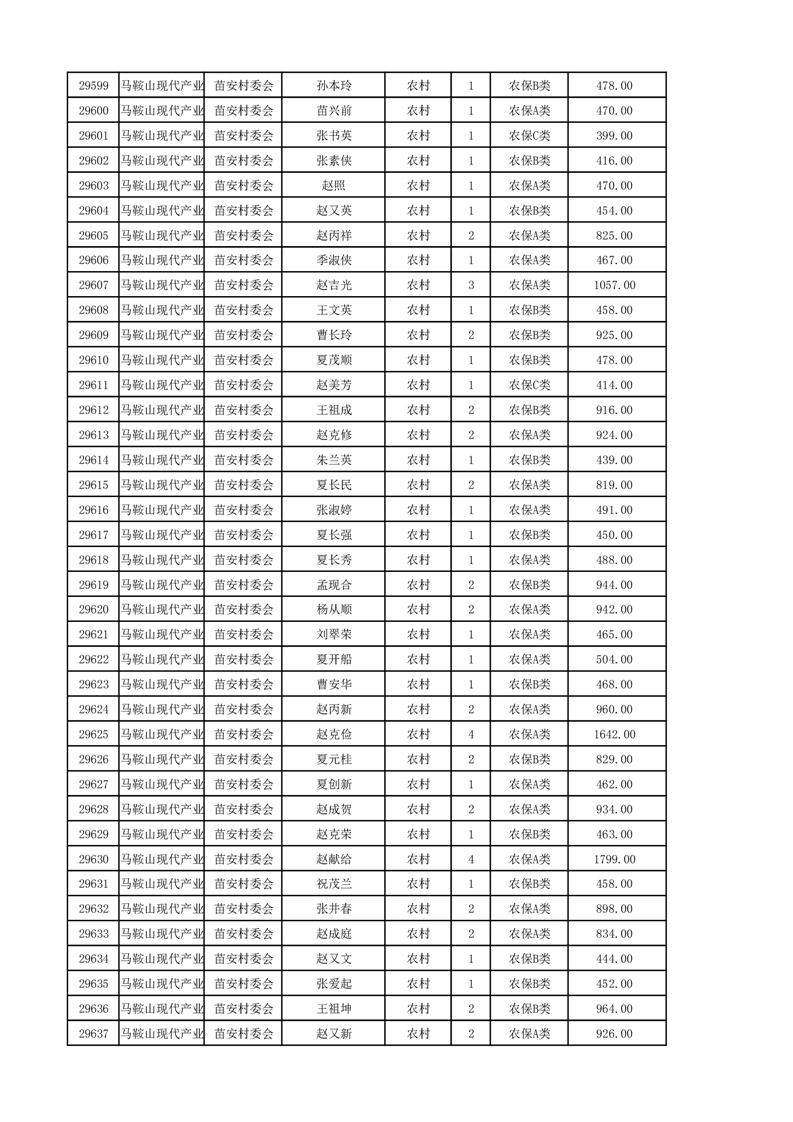 | 29599 | 马鞍山现代产业 | 苗安村委会 | 孙本玲 | 农村 | 1 | 农保B类 | 478.00 |
|---|---|---|---|---|---|---|---|
| 29600 | 马鞍山现代产业 | 苗安村委会 | 苗兴前 | 农村 | 1 | 农保A类 | 470.00 |
| 29601 | 马鞍山现代产业 | 苗安村委会 | 张书英 | 农村 | 1 | 农保C类 | 399.00 |
| 29602 | 马鞍山现代产业 | 苗安村委会 | 张素侠 | 农村 | 1 | 农保B类 | 416.00 |
| 29603 | 马鞍山现代产业 | 苗安村委会 | 赵照 | 农村 | 1 | 农保A类 | 470.00 |
| 29604 | 马鞍山现代产业 | 苗安村委会 | 赵又英 | 农村 | 1 | 农保B类 | 454.00 |
| 29605 | 马鞍山现代产业 | 苗安村委会 | 赵丙祥 | 农村 | 2 | 农保A类 | 825.00 |
| 29606 | 马鞍山现代产业 | 苗安村委会 | 季淑侠 | 农村 | 1 | 农保A类 | 467.00 |
| 29607 | 马鞍山现代产业 | 苗安村委会 | 赵吉光 | 农村 | 3 | 农保A类 | 1057.00 |
| 29608 | 马鞍山现代产业 | 苗安村委会 | 王文英 | 农村 | 1 | 农保B类 | 458.00 |
| 29609 | 马鞍山现代产业 | 苗安村委会 | 曹长玲 | 农村 | 2 | 农保B类 | 925.00 |
| 29610 | 马鞍山现代产业 | 苗安村委会 | 夏茂顺 | 农村 | 1 | 农保B类 | 478.00 |
| 29611 | 马鞍山现代产业 | 苗安村委会 | 赵美芳 | 农村 | 1 | 农保C类 | 414.00 |
| 29612 | 马鞍山现代产业 | 苗安村委会 | 王祖成 | 农村 | 2 | 农保B类 | 916.00 |
| 29613 | 马鞍山现代产业 | 苗安村委会 | 赵克修 | 农村 | 2 | 农保A类 | 924.00 |
| 29614 | 马鞍山现代产业 | 苗安村委会 | 朱兰英 | 农村 | 1 | 农保B类 | 439.00 |
| 29615 | 马鞍山现代产业 | 苗安村委会 | 夏长民 | 农村 | 2 | 农保A类 | 819.00 |
| 29616 | 马鞍山现代产业 | 苗安村委会 | 张淑婷 | 农村 | 1 | 农保A类 | 491.00 |
| 29617 | 马鞍山现代产业 | 苗安村委会 | 夏长强 | 农村 | 1 | 农保B类 | 450.00 |
| 29618 | 马鞍山现代产业 | 苗安村委会 | 夏长秀 | 农村 | 1 | 农保A类 | 488.00 |
| 29619 | 马鞍山现代产业 | 苗安村委会 | 孟现合 | 农村 | 2 | 农保B类 | 944.00 |
| 29620 | 马鞍山现代产业 | 苗安村委会 | 杨从顺 | 农村 | 2 | 农保A类 | 942.00 |
| 29621 | 马鞍山现代产业 | 苗安村委会 | 刘翠荣 | 农村 | 1 | 农保A类 | 465.00 |
| 29622 | 马鞍山现代产业 | 苗安村委会 | 夏开船 | 农村 | 1 | 农保A类 | 504.00 |
| 29623 | 马鞍山现代产业 | 苗安村委会 | 曹安华 | 农村 | 1 | 农保B类 | 468.00 |
| 29624 | 马鞍山现代产业 | 苗安村委会 | 赵丙新 | 农村 | 2 | 农保A类 | 960.00 |
| 29625 | 马鞍山现代产业 | 苗安村委会 | 赵克俭 | 农村 | 4 | 农保A类 | 1642.00 |
| 29626 | 马鞍山现代产业 | 苗安村委会 | 夏元桂 | 农村 | 2 | 农保B类 | 829.00 |
| 29627 | 马鞍山现代产业 | 苗安村委会 | 夏创新 | 农村 | 1 | 农保A类 | 462.00 |
| 29628 | 马鞍山现代产业 | 苗安村委会 | 赵成贺 | 农村 | 2 | 农保A类 | 934.00 |
| 29629 | 马鞍山现代产业 | 苗安村委会 | 赵克荣 | 农村 | 1 | 农保B类 | 463.00 |
| 29630 | 马鞍山现代产业 | 苗安村委会 | 赵献给 | 农村 | 4 | 农保A类 | 1799.00 |
| 29631 | 马鞍山现代产业 | 苗安村委会 | 祝茂兰 | 农村 | 1 | 农保B类 | 458.00 |
| 29632 | 马鞍山现代产业 | 苗安村委会 | 张井春 | 农村 | 2 | 农保A类 | 898.00 |
| 29633 | 马鞍山现代产业 | 苗安村委会 | 赵成庭 | 农村 | 2 | 农保A类 | 834.00 |
| 29634 | 马鞍山现代产业 | 苗安村委会 | 赵又文 | 农村 | 1 | 农保B类 | 444.00 |
| 29635 | 马鞍山现代产业 | 苗安村委会 | 张爱起 | 农村 | 1 | 农保B类 | 452.00 |
| 29636 | 马鞍山现代产业 | 苗安村委会 | 王祖坤 | 农村 | 2 | 农保B类 | 964.00 |
| 29637 | 马鞍山现代产业 | 苗安村委会 | 赵又新 | 农村 | 2 | 农保A类 | 926.00 |